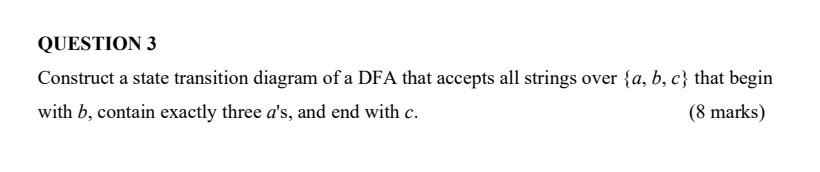 QUESTION 3

Construct a state transition diagram of a DFA that accepts all strings over $\{a, b, c\}$ that begin with $b$, contain exactly three $a$'s, and end with $c$. (8 marks)